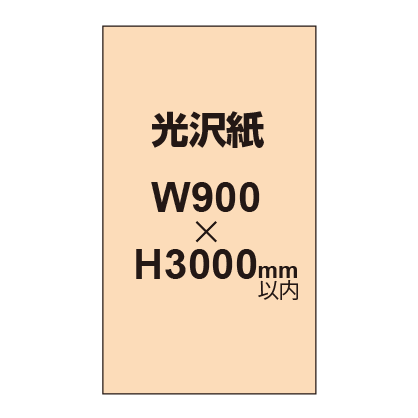 光沢紙

W900
×
H3000mm
以内